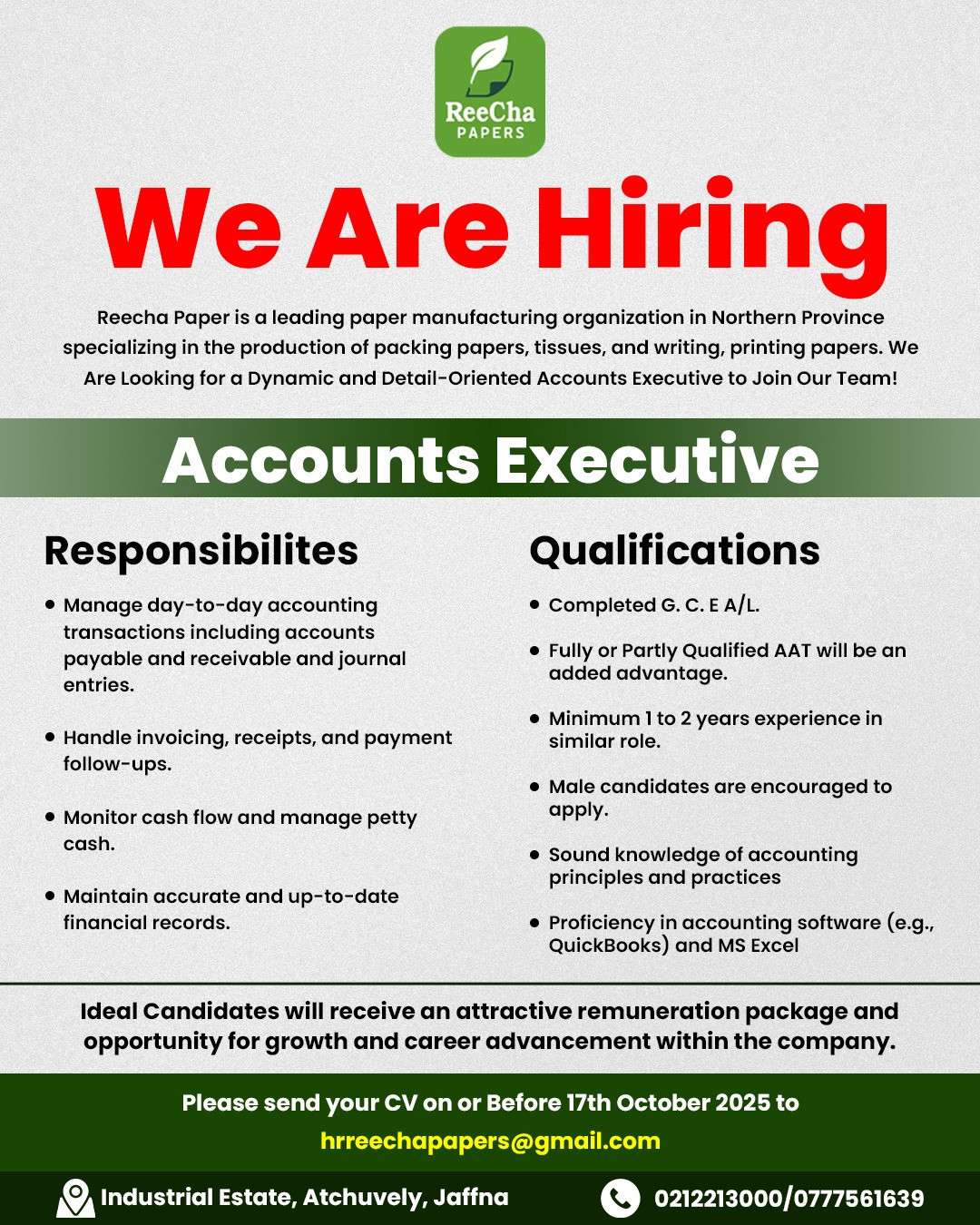 ReeCha
PAPERS

We Are Hiring

Reecha Paper is a leading paper manufacturing organization in Northern Province specializing in the production of packing papers, tissues, and writing, printing papers. We Are Looking for a Dynamic and Detail-Oriented Accounts Executive to Join Our Team!

Accounts Executive

Responsibilites

• Manage day-to-day accounting transactions including accounts payable and receivable and journal entries.

• Handle invoicing, receipts, and payment follow-ups.

• Monitor cash flow and manage petty cash.

• Maintain accurate and up-to-date financial records.

Qualifications

• Completed G. C. E A/L.

• Fully or Partly Qualified AAT will be an added advantage.

• Minimum 1 to 2 years experience in similar role.

• Male candidates are encouraged to apply.

• Sound knowledge of accounting principles and practices

• Proficiency in accounting software (e.g., QuickBooks) and MS Excel

Ideal Candidates will receive an attractive remuneration package and opportunity for growth and career advancement within the company.

Please send your CV on or Before 17th October 2025 to
hrreechapapers@gmail.com

Industrial Estate, Atchuvely, Jaffna

0212213000/0777561639